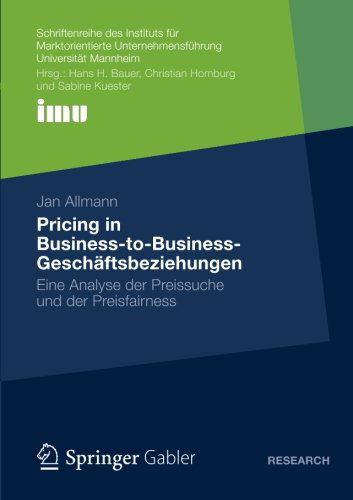 Schriftenreihe des Instituts für Marktorientierte Unternehmensführung Universität Mannheim
Hrsg.: Hans H. Bauer, Christian Homburg und Sabine Kuester

imu

Jan Allmann

Pricing in Business-to-Business-Geschäftsbeziehungen

Eine Analyse der Preissuche und der Preisfairness

Springer Gabler

RESEARCH